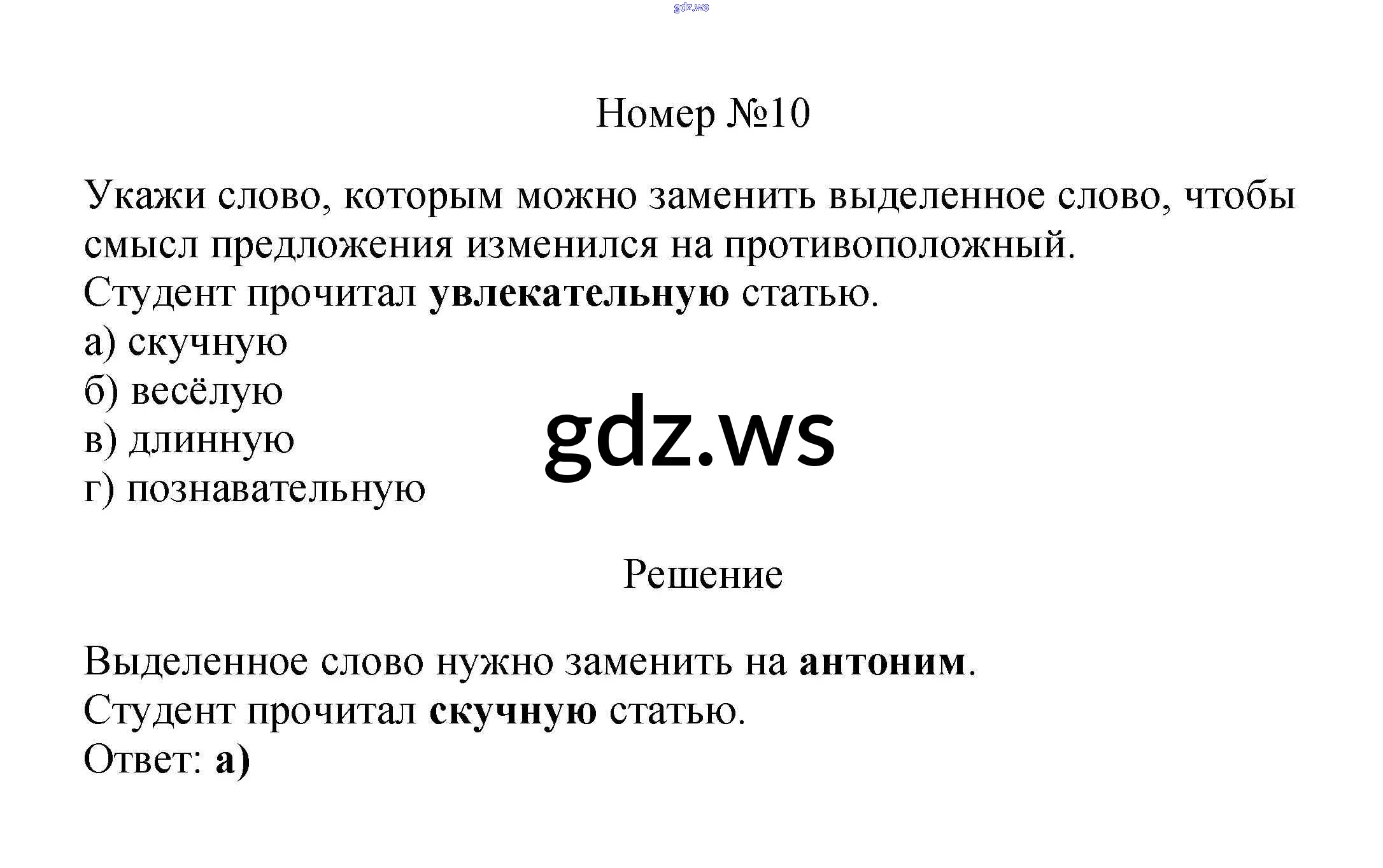 Номер №10

Укажи слово, которым можно заменить выделенное слово, чтобы смысл предложения изменился на противоположный.
Студент прочитал увлекательную статью.
а) скучную
б) весёлую
в) длинную
г) познавательную

Решение

Выделенное слово нужно заменить на антоним.
Студент прочитал скучную статью.
Ответ: а)

gdz.ws